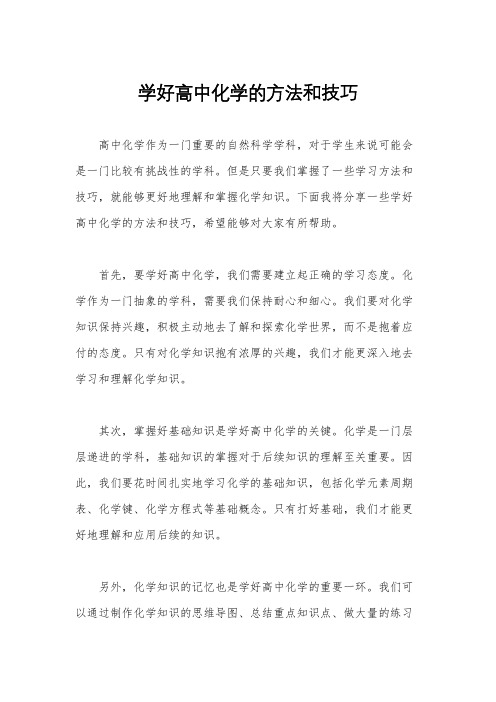 学好高中化学的方法和技巧

高中化学作为一门重要的自然科学学科，对于学生来说可能会是一门比较有挑战性的学科。但是只要我们掌握了一些学习方法和技巧，就能够更好地理解和掌握化学知识。下面我将分享一些学好高中化学的方法和技巧，希望能够对大家有所帮助。

首先，要学好高中化学，我们需要建立起正确的学习态度。化学作为一门抽象的学科，需要我们保持耐心和细心。我们要对化学知识保持兴趣，积极主动地去了解和探索化学世界，而不是抱着应付的态度。只有对化学知识抱有浓厚的兴趣，我们才能更深入地去学习和理解化学知识。

其次，掌握好基础知识是学好高中化学的关键。化学是一门层层递进的学科，基础知识的掌握对于后续知识的理解至关重要。因此，我们要花时间扎实地学习化学的基础知识，包括化学元素周期表、化学键、化学方程式等基础概念。只有打好基础，我们才能更好地理解和应用后续的知识。

另外，化学知识的记忆也是学好高中化学的重要一环。我们可以通过制作化学知识的思维导图、总结重点知识点、做大量的练习